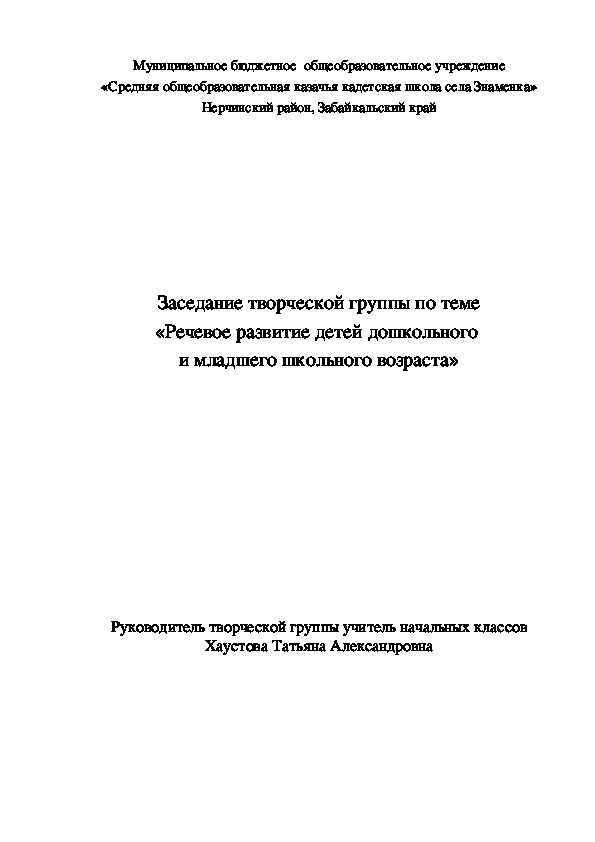 Муниципальное бюджетное общеобразовательное учреждение
«Средняя общеобразовательная казачья кадетская школа села Знаменка»
Нерчинский район, Забайкальский край

Заседание творческой группы по теме
«Речевое развитие детей дошкольного
и младшего школьного возраста»

Руководитель творческой группы учитель начальных классов
Хаустова Татьяна Александровна